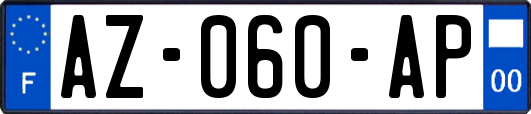 F
AZ-060-AP
00